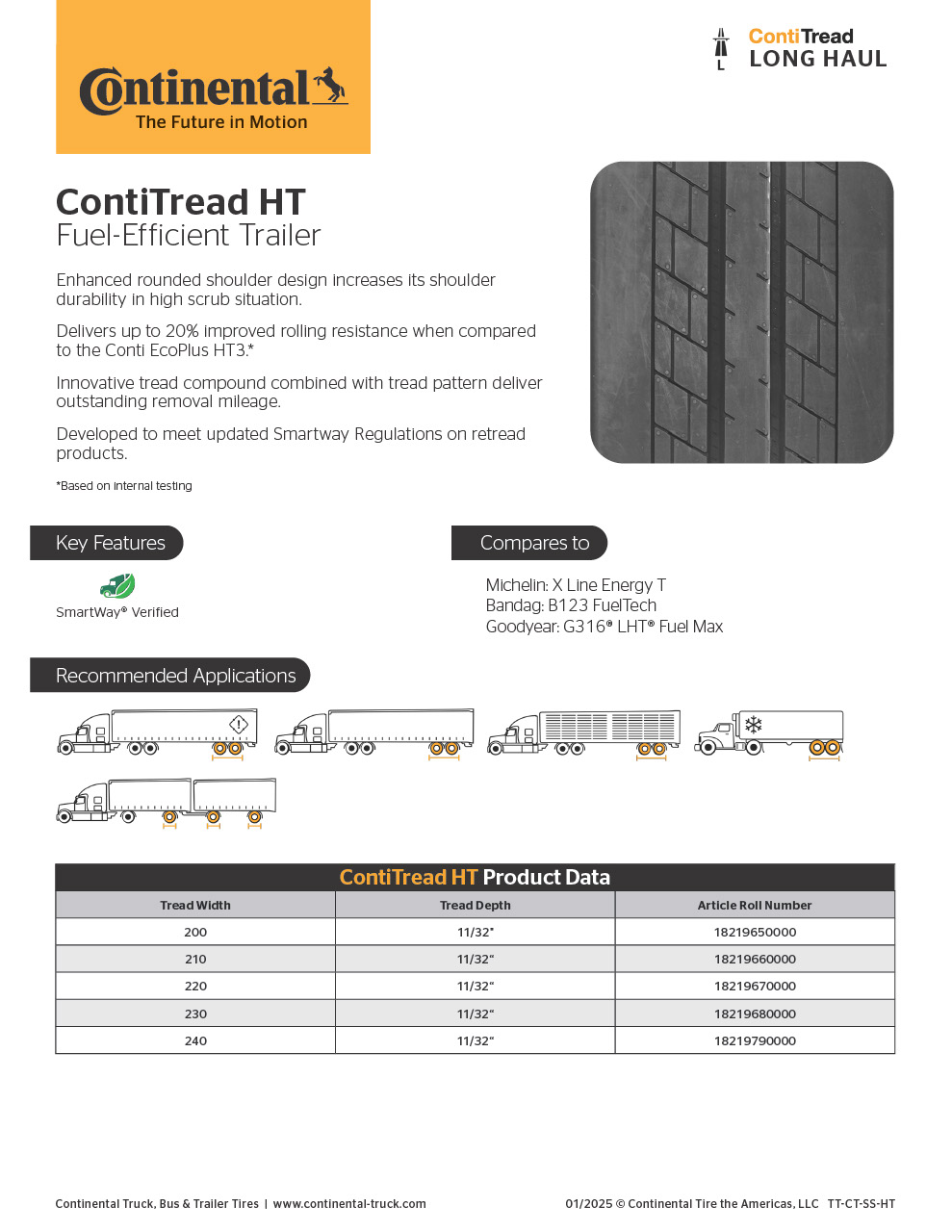 Continental
The Future in Motion

L
ContiTread
LONG HAUL

ContiTread HT
Fuel-Efficient Trailer

Enhanced rounded shoulder design increases its shoulder durability in high scrub situation.

Delivers up to 20% improved rolling resistance when compared to the Conti EcoPlus HT3.*

Innovative tread compound combined with tread pattern deliver outstanding removal mileage.

Developed to meet updated Smartway Regulations on retread products.

*Based on internal testing

Key Features

SmartWay® Verified

Compares to

Michelin: X Line Energy T
Bandag: B123 FuelTech
Goodyear: G316® LHT® Fuel Max

Recommended Applications

ContiTread HT Product Data

| Tread Width | Tread Depth | Article Roll Number |
|---|---|---|
| 200 | 11/32" | 18219650000 |
| 210 | 11/32" | 18219660000 |
| 220 | 11/32" | 18219670000 |
| 230 | 11/32" | 18219680000 |
| 240 | 11/32" | 18219790000 |

Continental Truck, Bus & Trailer Tires | www.continental-truck.com

01/2025 © Continental Tire the Americas, LLC TT-CT-SS-HT